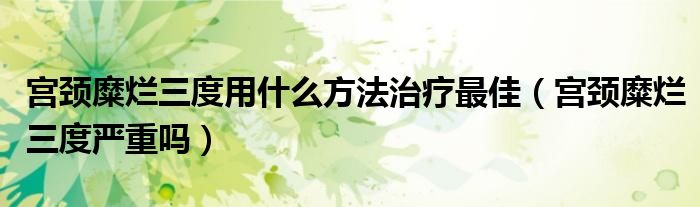 宫颈糜烂三度用什么方法治疗最佳（宫颈糜烂三度严重吗）